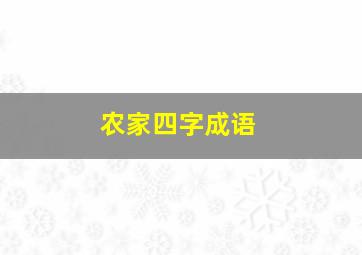 农家四字成语